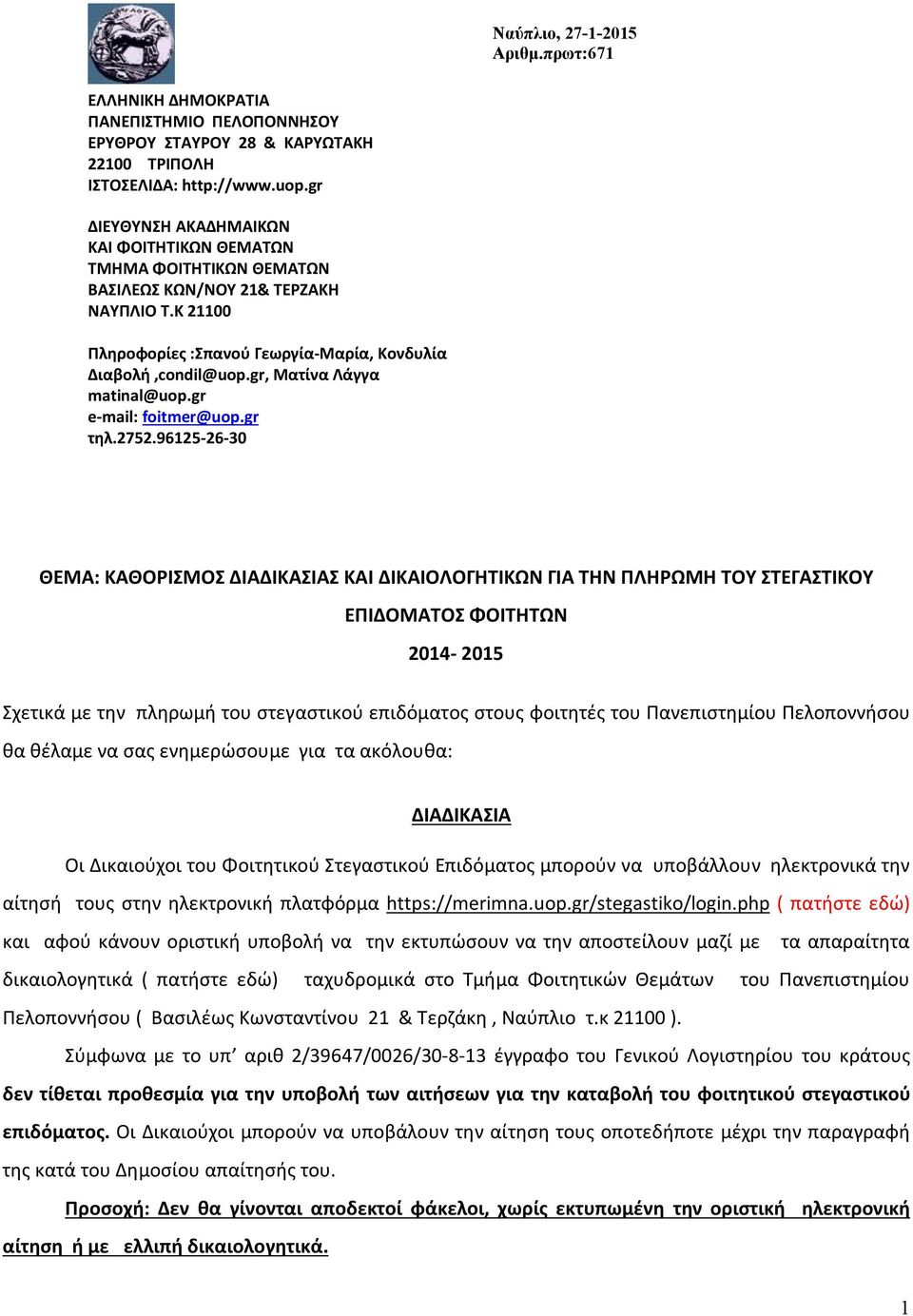 Ναύπλιο, 27-1-2015
Αριθμ.πρωτ:671

ΕΛΛΗΝΙΚΗ ΔΗΜΟΚΡΑΤΙΑ
ΠΑΝΕΠΙΣΤΗΜΙΟ ΠΕΛΟΠΟΝΝΗΣΟΥ
ΕΡΥΘΡΟΥ ΣΤΑΥΡΟΥ 28 & ΚΑΡΥΩΤΑΚΗ
22100 ΤΡΙΠΟΛΗ
ΙΣΤΟΣΕΛΙΔΑ: http://www.uop.gr

ΔΙΕΥΘΥΝΣΗ ΑΚΑΔΗΜΑΙΚΩΝ
ΚΑΙ ΦΟΙΤΗΤΙΚΩΝ ΘΕΜΑΤΩΝ
ΤΜΗΜΑ ΦΟΙΤΗΤΙΚΩΝ ΘΕΜΑΤΩΝ
ΒΑΣΙΛΕΩΣ ΚΩΝ/ΝΟΥ 21& ΤΕΡΖΑΚΗ
ΝΑΥΠΛΙΟ Τ.Κ 21100

Πληροφορίες :Σπανού Γεωργία-Μαρία, Κονδυλία Διαβολή ,condil@uop.gr, Ματίνα Λάγγα matinal@uop.gr
e-mail: foitmer@uop.gr
τηλ.2752.96125-26-30

ΘΕΜΑ: ΚΑΘΟΡΙΣΜΟΣ ΔΙΑΔΙΚΑΣΙΑΣ ΚΑΙ ΔΙΚΑΙΟΛΟΓΗΤΙΚΩΝ ΓΙΑ ΤΗΝ ΠΛΗΡΩΜΗ ΤΟΥ ΣΤΕΓΑΣΤΙΚΟΥ ΕΠΙΔΟΜΑΤΟΣ ΦΟΙΤΗΤΩΝ
2014- 2015

Σχετικά με την πληρωμή του στεγαστικού επιδόματος στους φοιτητές του Πανεπιστημίου Πελοποννήσου θα θέλαμε να σας ενημερώσουμε για τα ακόλουθα:

ΔΙΑΔΙΚΑΣΙΑ

Οι Δικαιούχοι του Φοιτητικού Στεγαστικού Επιδόματος μπορούν να υποβάλλουν ηλεκτρονικά την αίτησή τους στην ηλεκτρονική πλατφόρμα https://merimna.uop.gr/stegastiko/login.php ( πατήστε εδώ) και αφού κάνουν οριστική υποβολή να την εκτυπώσουν να την αποστείλουν μαζί με τα απαραίτητα δικαιολογητικά ( πατήστε εδώ) ταχυδρομικά στο Τμήμα Φοιτητικών Θεμάτων του Πανεπιστημίου Πελοποννήσου ( Βασιλέως Κωνσταντίνου 21 & Τερζάκη , Ναύπλιο τ.κ 21100 ).

Σύμφωνα με το υπ' αριθ 2/39647/0026/30-8-13 έγγραφο του Γενικού Λογιστηρίου του κράτους δεν τίθεται προθεσμία για την υποβολή των αιτήσεων για την καταβολή του φοιτητικού στεγαστικού επιδόματος. Οι Δικαιούχοι μπορούν να υποβάλουν την αίτηση τους οποτεδήποτε μέχρι την παραγραφή της κατά του Δημοσίου απαίτησής του.

Προσοχή: Δεν θα γίνονται αποδεκτοί φάκελοι, χωρίς εκτυπωμένη την οριστική ηλεκτρονική αίτηση ή με ελλιπή δικαιολογητικά.

1